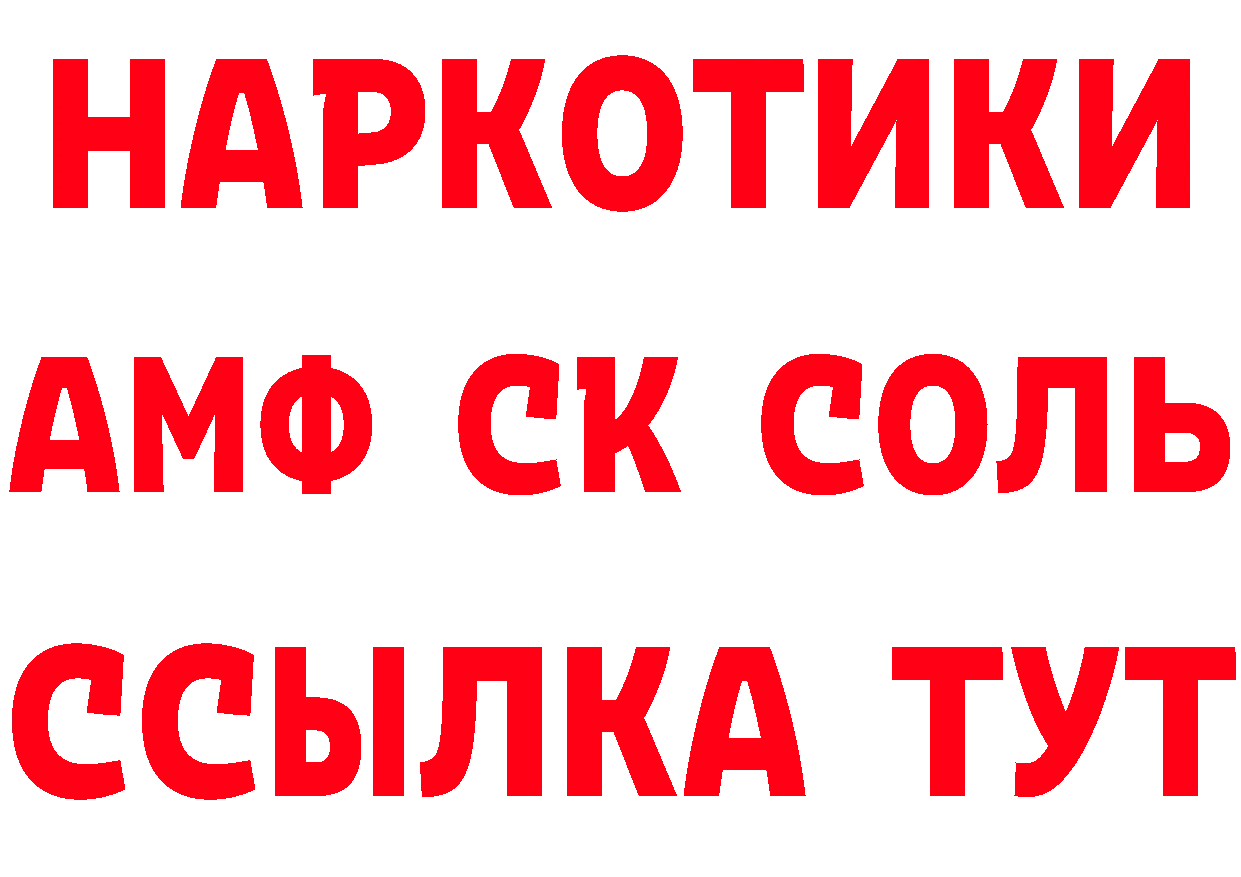 НАРКОТИКИ
АМФ СК СОЛЬ
ССЫЛКА ТУТ